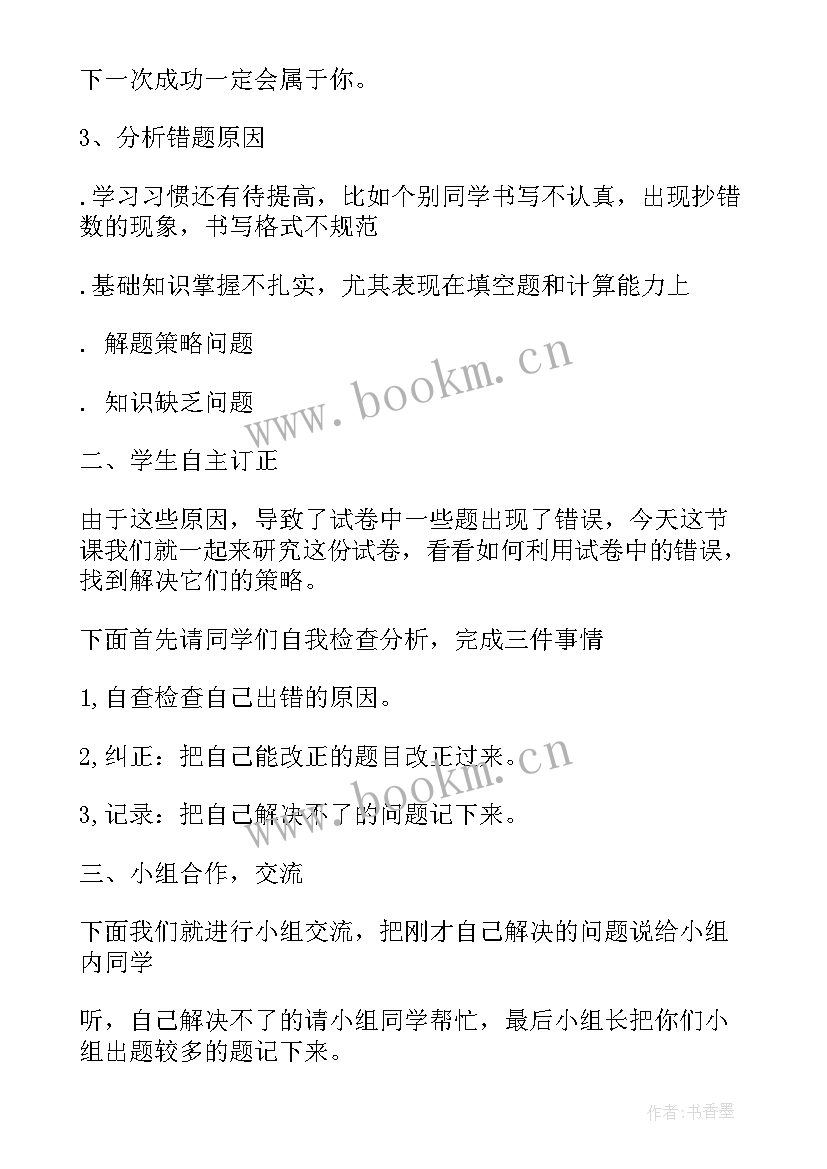 下一次成功一定会属于你。

3、分析错题原因

.学习习惯还有待提高，比如个别同学书写不认真，出现抄错数的现象，书写格式不规范

.基础知识掌握不扎实，尤其表现在填空题和计算能力上

. 解题策略问题

. 知识缺乏问题

二、学生自主订正

由于这些原因，导致了试卷中一些题出现了错误，今天这节课我们就一起来研究这份试卷，看看如何利用试卷中的错误，找到解决它们的策略。

下面首先请同学们自我检查分析，完成三件事情

1,自查检查自己出错的原因。

2,纠正：把自己能改正的题目改正过来。

3,记录：把自己解决不了的问题记下来。

三、小组合作，交流

下面我们就进行小组交流，把刚才自己解决的问题说给小组内同学

听，自己解决不了的请小组同学帮忙，最后小组长把你们小组出题较多的题记下来。

www.bookm.cn

www.bookm.cn

作者:书香墨